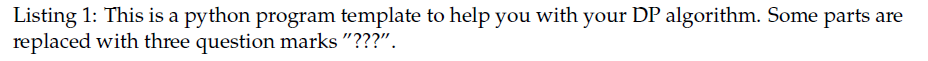 Listing 1: This is a python program template to help you with your DP algorithm. Some parts are replaced with three question marks "???".